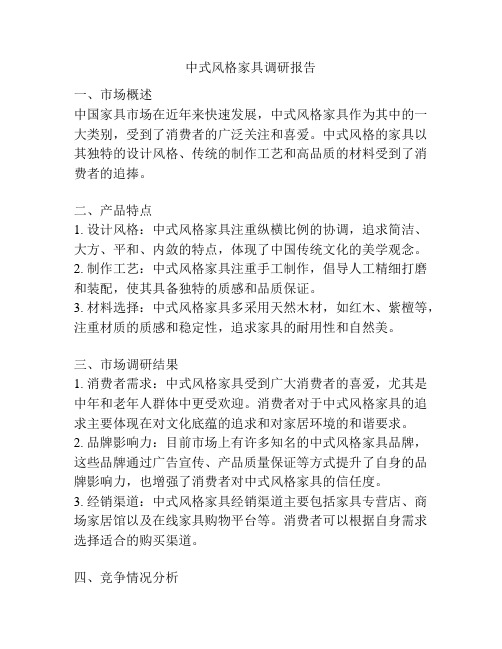 中式风格家具调研报告

一、市场概述
中国家具市场在近年来快速发展，中式风格家具作为其中的一大类别，受到了消费者的广泛关注和喜爱。中式风格的家具以其独特的设计风格、传统的制作工艺和高品质的材料受到了消费者的追捧。

二、产品特点
1. 设计风格：中式风格家具注重纵横比例的协调，追求简洁、大方、平和、内敛的特点，体现了中国传统文化的美学观念。
2. 制作工艺：中式风格家具注重手工制作，倡导人工精细打磨和装配，使其具备独特的质感和品质保证。
3. 材料选择：中式风格家具多采用天然木材，如红木、紫檀等，注重材质的质感和稳定性，追求家具的耐用性和自然美。

三、市场调研结果
1. 消费者需求：中式风格家具受到广大消费者的喜爱，尤其是中年和老年人群体中更受欢迎。消费者对于中式风格家具的追求主要体现在对文化底蕴的追求和对家居环境的和谐要求。
2. 品牌影响力：目前市场上有许多知名的中式风格家具品牌，这些品牌通过广告宣传、产品质量保证等方式提升了自身的品牌影响力，也增强了消费者对中式风格家具的信任度。
3. 经销渠道：中式风格家具经销渠道主要包括家具专营店、商场家居馆以及在线家具购物平台等。消费者可以根据自身需求选择适合的购买渠道。

四、竞争情况分析